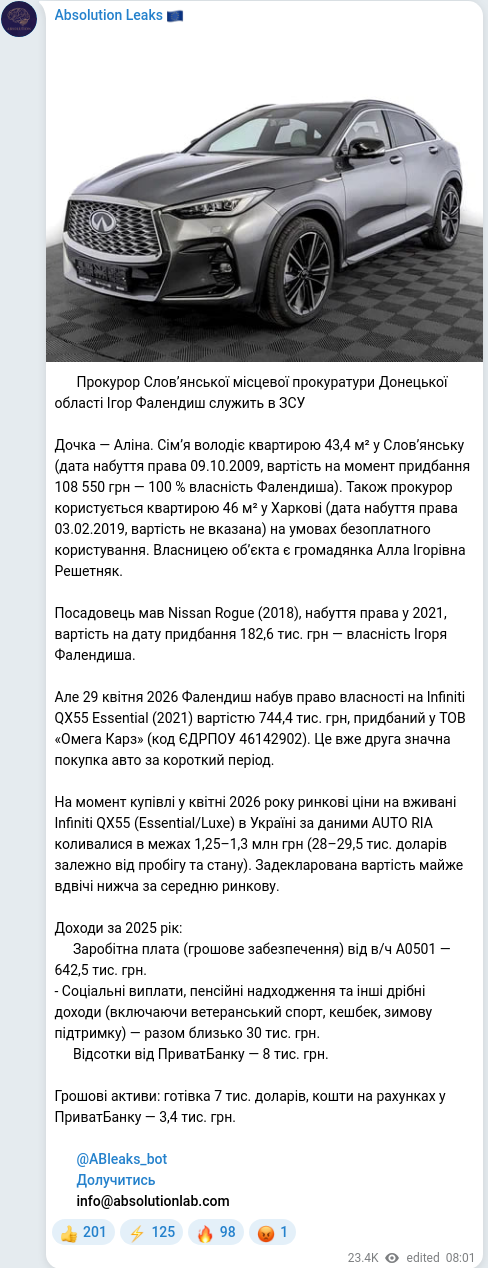 Absolution Leaks 🇪🇺

Прокурор Слов'янської місцевої прокуратури Донецької області Ігор Фалендиш служить в ЗСУ

Дочка — Аліна. Сім'я володіє квартирою 43,4 м² у Слов'янську (дата набуття права 09.10.2009, вартість на момент придбання 108 550 грн — 100 % власність Фалендиша). Також прокурор користується квартирою 46 м² у Харкові (дата набуття права 03.02.2019, вартість не вказана) на умовах безоплатного користування. Власницею об'єкта є громадянка Алла Ігорівна Решетняк.

Посадовець мав Nissan Rogue (2018), набуття права у 2021, вартість на дату придбання 182,6 тис. грн — власність Ігоря Фалендиша.

Але 29 квітня 2026 Фалендиш набув право власності на Infiniti QX55 Essential (2021) вартістю 744,4 тис. грн, придбаний у ТОВ «Омега Карз» (код ЄДРПОУ 46142902). Це вже друга значна покупка авто за короткий період.

На момент купівлі у квітні 2026 року ринкові ціни на вживані Infiniti QX55 (Essential/Luxe) в Україні за даними AUTO RIA коливалися в межах 1,25–1,3 млн грн (28–29,5 тис. доларів залежно від пробігу та стану). Задекларована вартість майже вдвічі нижча за середню ринкову.

Доходи за 2025 рік:
Заробітна плата (грошове забезпечення) від в/ч А0501 — 642,5 тис. грн.
- Соціальні виплати, пенсійні надходження та інші дрібні доходи (включаючи ветеранський спорт, кешбек, зимову підтримку) — разом близько 30 тис. грн.
Відсотки від ПриватБанку — 8 тис. грн.

Грошові активи: готівка 7 тис. доларів, кошти на рахунках у ПриватБанку — 3,4 тис. грн.

@ABleaks_bot
Долучитись
info@absolutionlab.com

👍 201 ⚡ 125 🔥 98 😡 1

23.4K edited 08:01